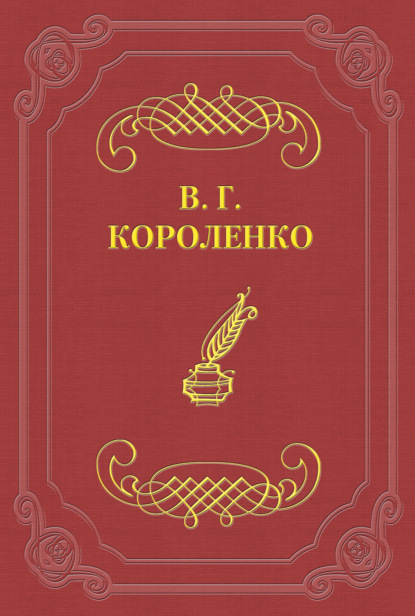 В. Г.
КОРОЛЕНКО